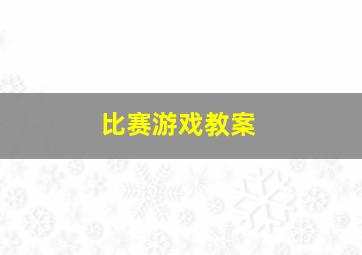 比赛游戏教案